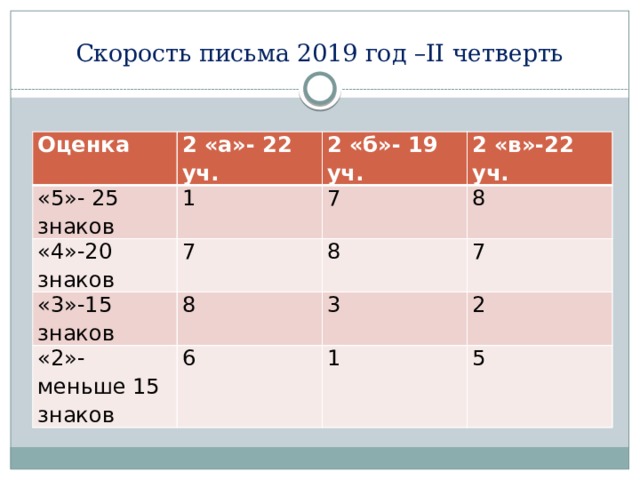 Скорость письма 2019 год –II четверть

| Оценка | 2 «а»- 22 уч. | 2 «б»- 19 уч. | 2 «в»-22 уч. |
|---|---|---|---|
| «5»- 25 знаков | 1 | 7 | 8 |
| «4»-20 знаков | 7 | 8 | 7 |
| «3»-15 знаков | 8 | 3 | 2 |
| «2»- меньше 15 знаков | 6 | 1 | 5 |